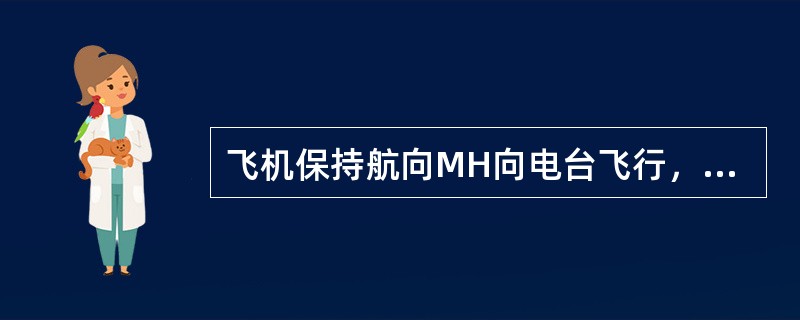 飞机保持航向MH向电台飞行，...